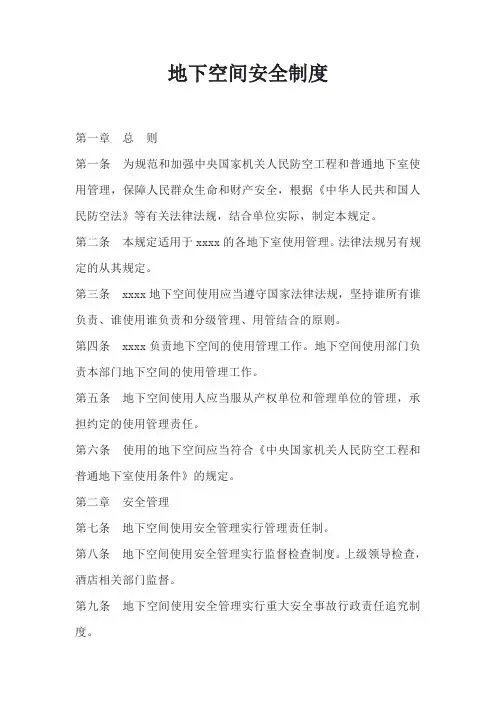 地下空间安全制度

第一章　总　则

第一条　为规范和加强中央国家机关人民防空工程和普通地下室使用管理，保障人民群众生命和财产安全，根据《中华人民共和国人民防空法》等有关法律法规，结合单位实际，制定本规定。

第二条　本规定适用于 xxxx 的各地下室使用管理。法律法规另有规定的从其规定。

第三条　xxxx 地下空间使用应当遵守国家法律法规，坚持谁所有谁负责、谁使用谁负责和分级管理、用管结合的原则。

第四条　xxxx 负责地下空间的使用管理工作。地下空间使用部门负责本部门地下空间的使用管理工作。

第五条　地下空间使用人应当服从产权单位和管理单位的管理，承担约定的使用管理责任。

第六条　使用的地下空间应当符合《中央国家机关人民防空工程和普通地下室使用条件》的规定。

第二章　安全管理

第七条　地下空间使用安全管理实行管理责任制。

第八条　地下空间使用安全管理实行监督检查制度。上级领导检查，酒店相关部门监督。

第九条　地下空间使用安全管理实行重大安全事故行政责任追究制度。